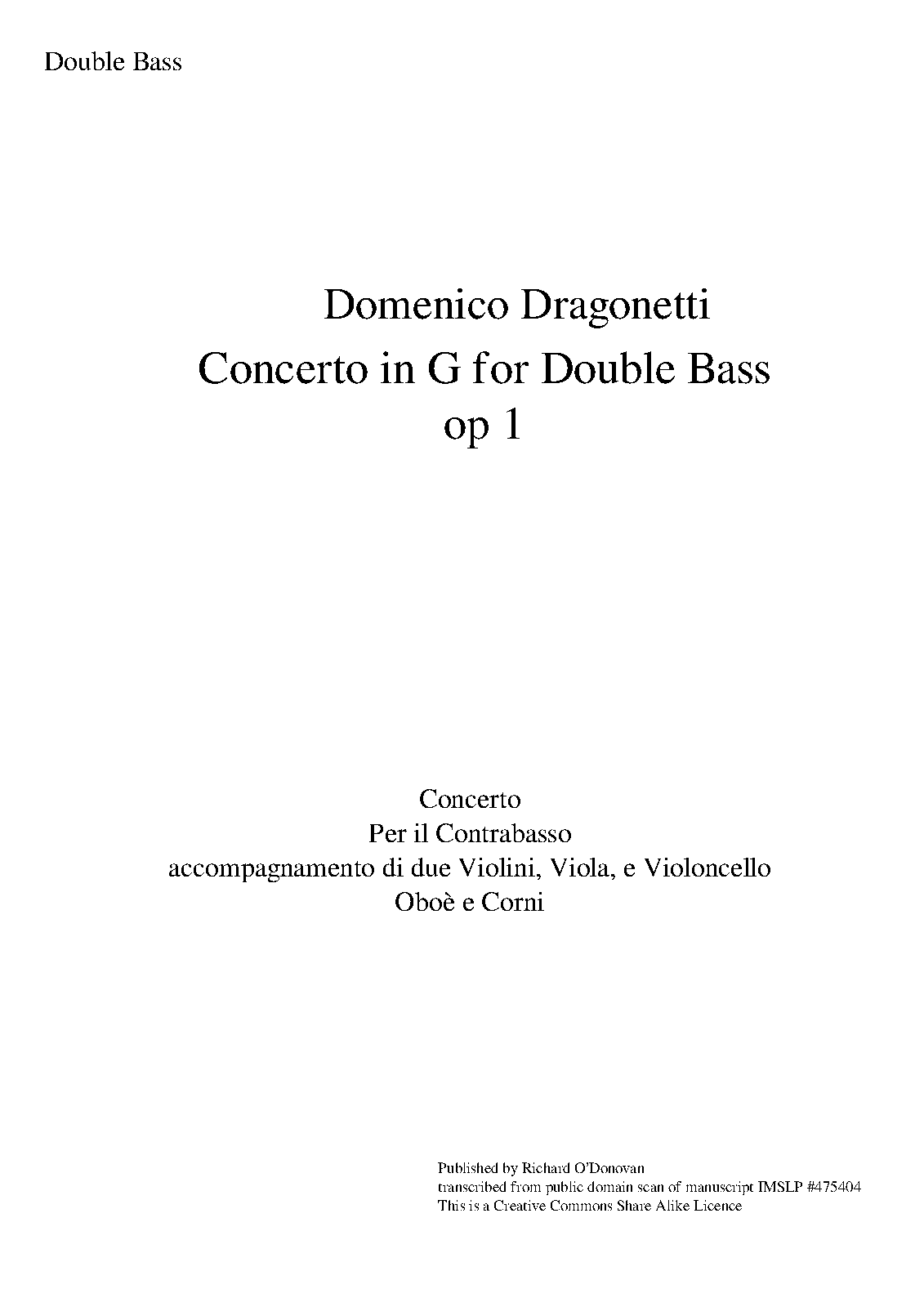 Double Bass

Domenico Dragonetti
Concerto in G for Double Bass
op 1

Concerto
Per il Contrabasso
accompagnamento di due Violini, Viola, e Violoncello
Oboè e Corni

Published by Richard O'Donovan
transcribed from public domain scan of manuscript IMSLP #475404
This is a Creative Commons Share Alike Licence